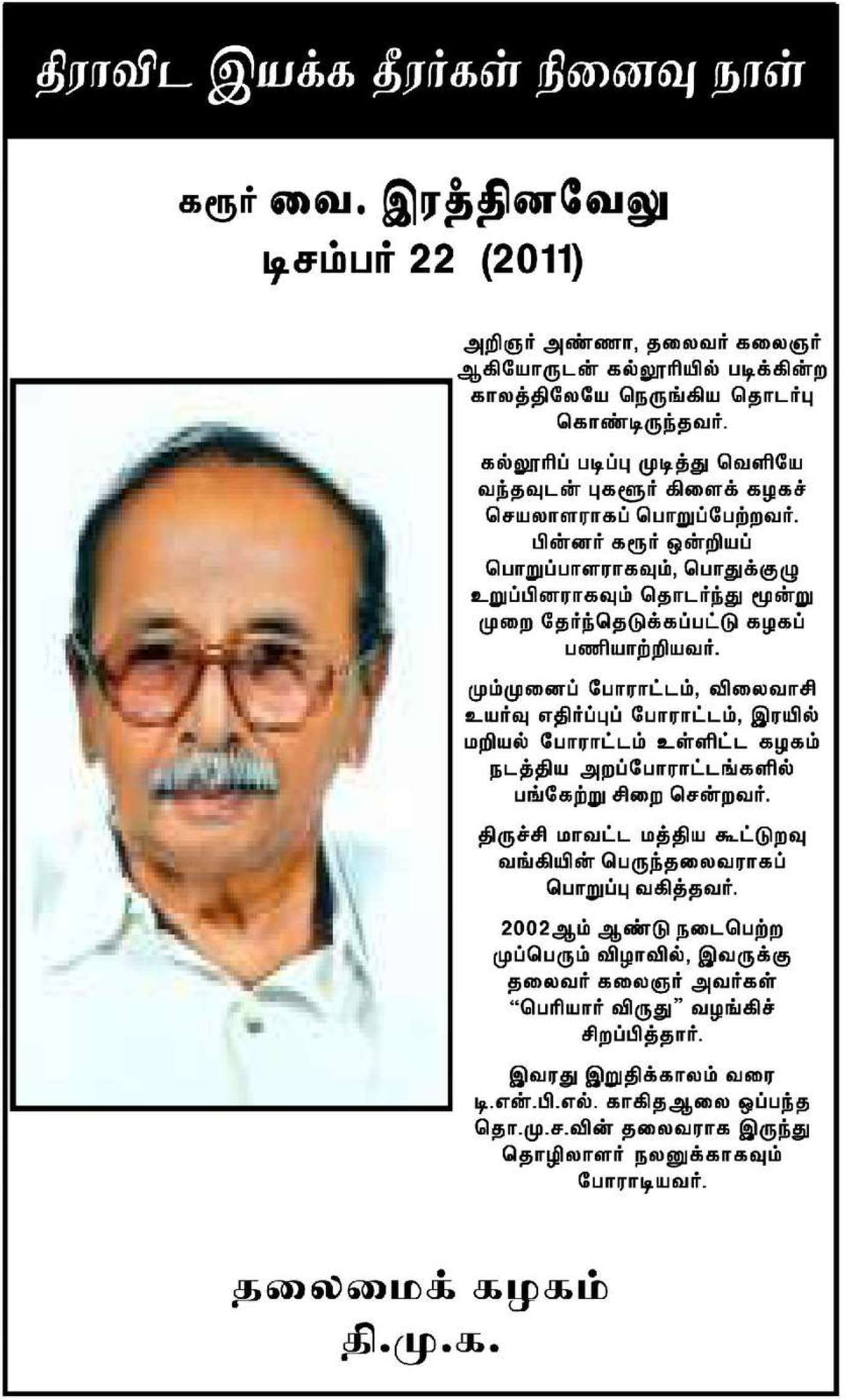 திராவிட இயக்க தீரர்கள் நினைவு நாள்

கரூர் வை. இரத்தினவேலு
டிசம்பர் 22 (2011)

அறிஞர் அண்ணா, தலைவர் கலைஞர் ஆகியோருடன் கல்லூரியில் படிக்கின்ற காலத்திலேயே நெருங்கிய தொடர்பு கொண்டிருந்தவர்.

கல்லூரிப் படிப்பு முடித்து வெளியே வந்தவுடன் புகளூர் கிளைக் கழகச் செயலாளராகப் பொறுப்பேற்றவர். பின்னர் கரூர் ஒன்றியப் பொறுப்பாளராகவும், பொதுக்குழு உறுப்பினராகவும் தொடர்ந்து மூன்று முறை தேர்ந்தெடுக்கப்பட்டு கழகப் பணியாற்றியவர்.

மும்முனைப் போராட்டம், விலைவாசி உயர்வு எதிர்ப்புப் போராட்டம், இரயில் மறியல் போராட்டம் உள்ளிட்ட கழகம் நடத்திய அறப்போராட்டங்களில் பங்கேற்று சிறை சென்றவர்.

திருச்சி மாவட்ட மத்திய கூட்டுறவு வங்கியின் பெருந்தலைவராகப் பொறுப்பு வகித்தவர்.

2002ஆம் ஆண்டு நடைபெற்ற முப்பெரும் விழாவில், இவருக்கு தலைவர் கலைஞர் அவர்கள் "பெரியார் விருது" வழங்கிச் சிறப்பித்தார்.

இவரது இறுதிக்காலம் வரை டி.என்.பி.எல். காகிதஆலை ஒப்பந்த தொ.மு.ச.வின் தலைவராக இருந்து தொழிலாளர் நலனுக்காகவும் போராடியவர்.

தலைமைக் கழகம்
தி.மு.க.